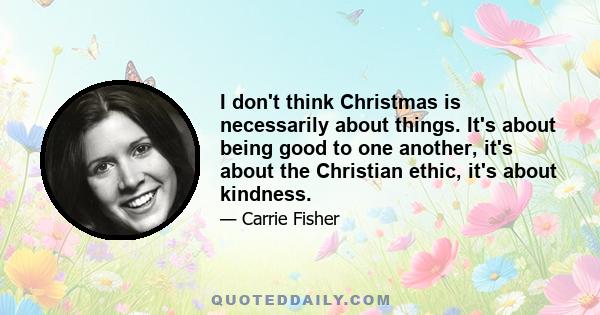 I don't think Christmas is necessarily about things. It's about being good to one another, it's about the Christian ethic, it's about kindness.

— Carrie Fisher

QUOTEDDAILY.COM